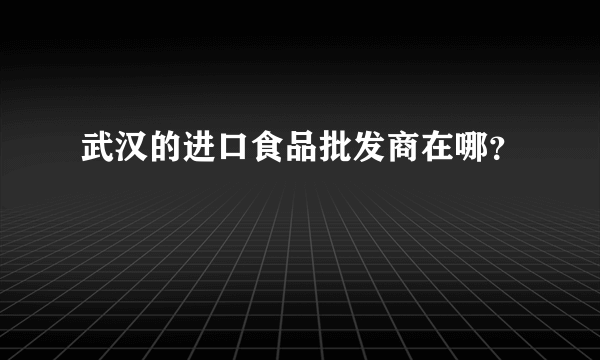 武汉的进口食品批发商在哪?